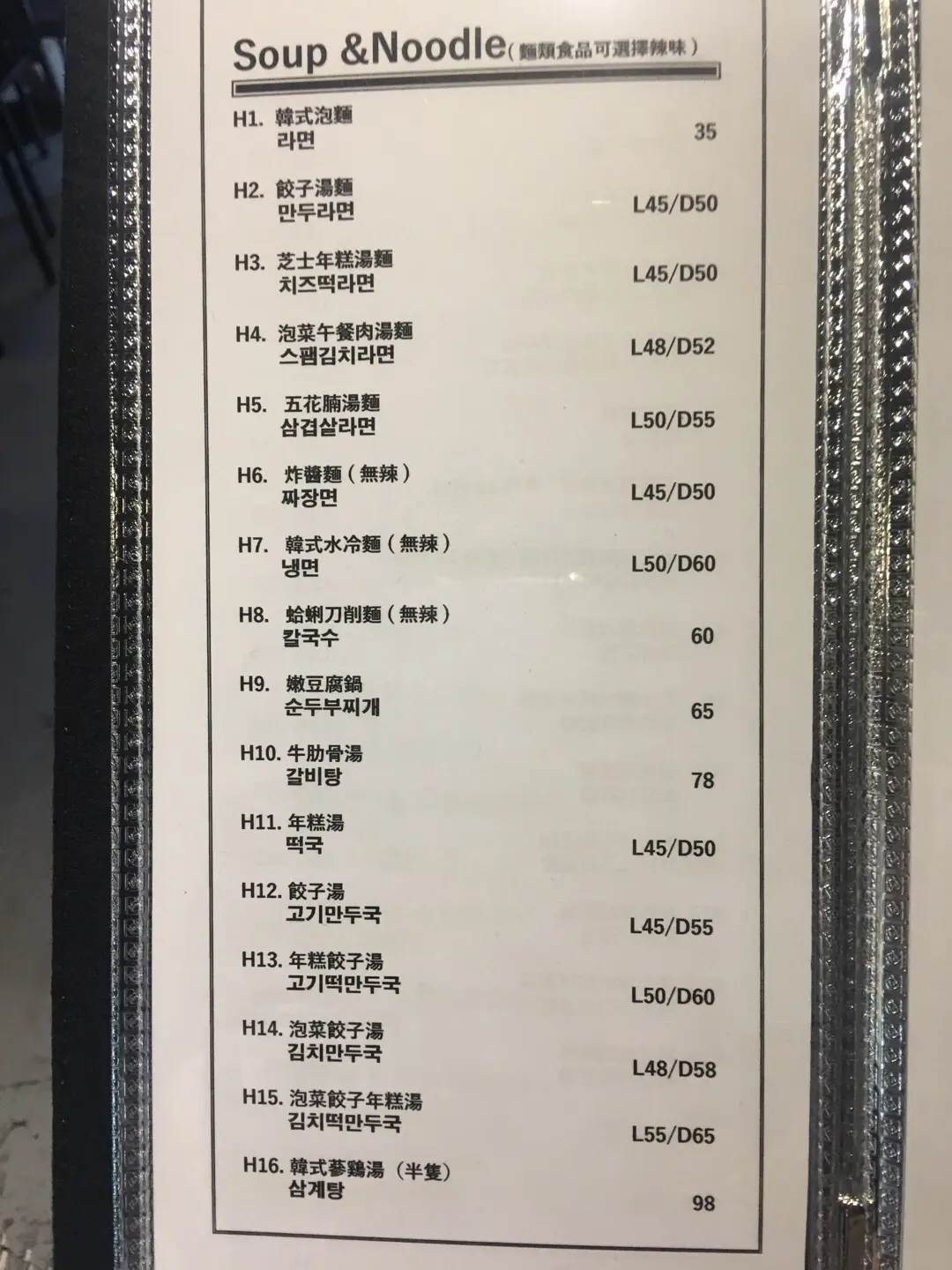 Soup &Noodle(麵類食品可選擇辣味)

H1. 韓式泡麵
라면
35

H2. 餃子湯麵
만두라면
L45/D50

H3. 芝士年糕湯麵
치즈떡라면
L45/D50

H4. 泡菜午餐肉湯麵
스팸김치라면
L48/D52

H5. 五花腩湯麵
삼겹살라면
L50/D55

H6. 炸醬麵(無辣)
짜장면
L45/D50

H7. 韓式水冷麵(無辣)
냉면
L50/D60

H8. 蛤蜊刀削麵(無辣)
칼국수
60

H9. 嫩豆腐鍋
순두부찌개
65

H10. 牛肋骨湯
갈비탕
78

H11. 年糕湯
떡국
L45/D50

H12. 餃子湯
고기만두국
L45/D55

H13. 年糕餃子湯
고기떡만두국
L50/D60

H14. 泡菜餃子湯
김치만두국
L48/D58

H15. 泡菜餃子年糕湯
김치떡만두국
L55/D65

H16. 韓式蔘鷄湯(半隻)
삼계탕
98